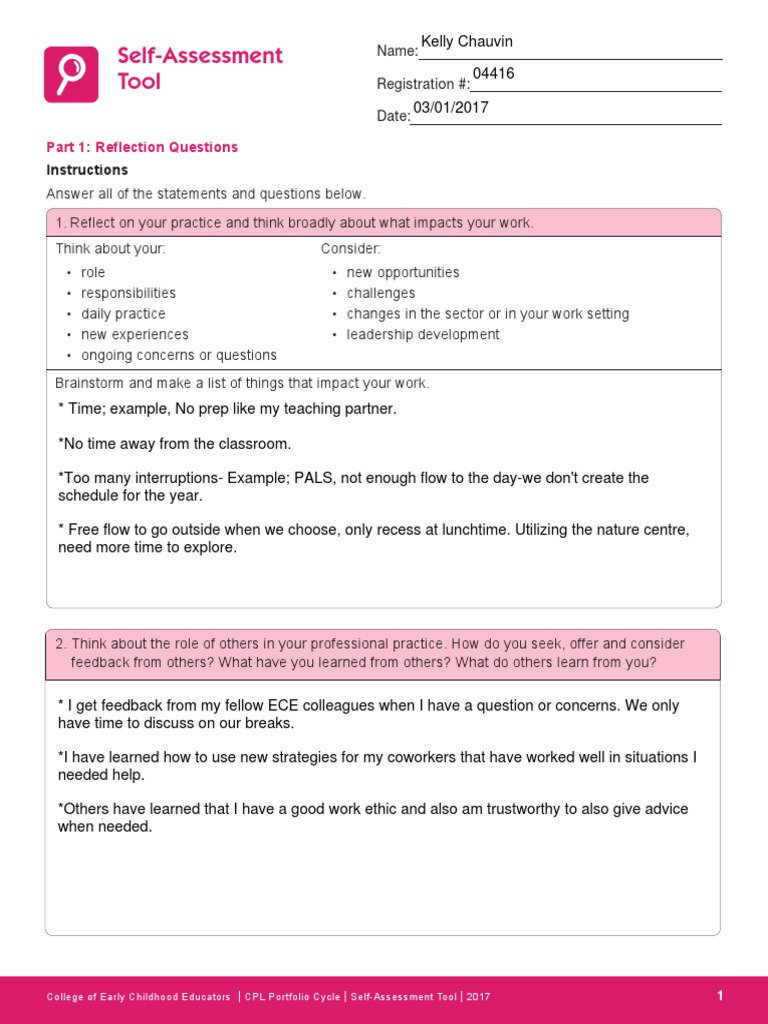 Self-Assessment Tool

Name: Kelly Chauvin

Registration #: 04416

Date: 03/01/2017

Part 1: Reflection Questions

Instructions

Answer all of the statements and questions below.

1. Reflect on your practice and think broadly about what impacts your work.

Think about your:
• role
• responsibilities
• daily practice
• new experiences
• ongoing concerns or questions

Consider:
• new opportunities
• challenges
• changes in the sector or in your work setting
• leadership development

Brainstorm and make a list of things that impact your work.

* Time; example, No prep like my teaching partner.

*No time away from the classroom.

*Too many interruptions- Example; PALS, not enough flow to the day-we don't create the schedule for the year.

* Free flow to go outside when we choose, only recess at lunchtime. Utilizing the nature centre, need more time to explore.

2. Think about the role of others in your professional practice. How do you seek, offer and consider feedback from others? What have you learned from others? What do others learn from you?

* I get feedback from my fellow ECE colleagues when I have a question or concerns. We only have time to discuss on our breaks.

*I have learned how to use new strategies for my coworkers that have worked well in situations I needed help.

*Others have learned that I have a good work ethic and also am trustworthy to also give advice when needed.

College of Early Childhood Educators | CPL Portfolio Cycle | Self-Assessment Tool | 2017

1